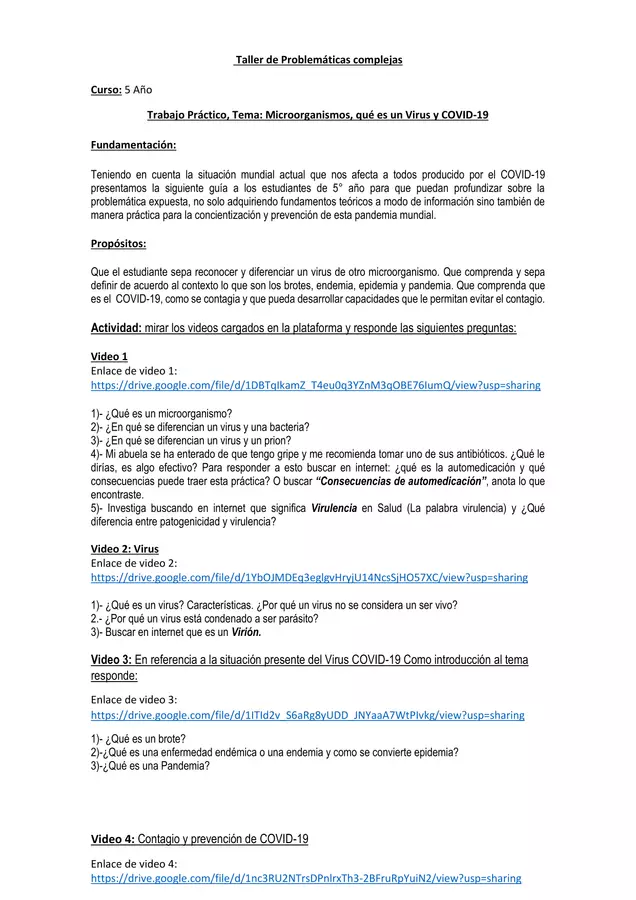 Taller de Problemáticas complejas

Curso: 5 Año

Trabajo Práctico, Tema: Microorganismos, qué es un Virus y COVID-19

Fundamentación:

Teniendo en cuenta la situación mundial actual que nos afecta a todos producido por el COVID-19 presentamos la siguiente guía a los estudiantes de 5° año para que puedan profundizar sobre la problemática expuesta, no solo adquiriendo fundamentos teóricos a modo de información sino también de manera práctica para la concientización y prevención de esta pandemia mundial.

Propósitos:

Que el estudiante sepa reconocer y diferenciar un virus de otro microorganismo. Que comprenda y sepa definir de acuerdo al contexto lo que son los brotes, endemia, epidemia y pandemia. Que comprenda que es el COVID-19, como se contagia y que pueda desarrollar capacidades que le permitan evitar el contagio.

Actividad: mirar los videos cargados en la plataforma y responde las siguientes preguntas:

Video 1
Enlace de video 1:
https://drive.google.com/file/d/1DBTqIkamZ_T4eu0q3YZnM3qOBE76IumQ/view?usp=sharing

1)- ¿Qué es un microorganismo?
2)- ¿En qué se diferencian un virus y una bacteria?
3)- ¿En qué se diferencian un virus y un prion?
4)- Mi abuela se ha enterado de que tengo gripe y me recomienda tomar uno de sus antibióticos. ¿Qué le dirías, es algo efectivo? Para responder a esto buscar en internet: ¿qué es la automedicación y qué consecuencias puede traer esta práctica? O buscar "Consecuencias de automedicación", anota lo que encontraste.
5)- Investiga buscando en internet que significa Virulencia en Salud (La palabra virulencia) y ¿Qué diferencia entre patogenicidad y virulencia?

Video 2: Virus
Enlace de video 2:
https://drive.google.com/file/d/1YbOJMDEq3eglgvHryjU14NcsSjHO57XC/view?usp=sharing

1)- ¿Qué es un virus? Características. ¿Por qué un virus no se considera un ser vivo?
2.- ¿Por qué un virus está condenado a ser parásito?
3)- Buscar en internet que es un Virión.

Video 3: En referencia a la situación presente del Virus COVID-19 Como introducción al tema responde:

Enlace de video 3:
https://drive.google.com/file/d/1ITId2v_S6aRg8yUDD_JNYaaA7WtPIvkg/view?usp=sharing

1)- ¿Qué es un brote?
2)-¿Qué es una enfermedad endémica o una endemia y como se convierte epidemia?
3)-¿Qué es una Pandemia?

Video 4: Contagio y prevención de COVID-19

Enlace de video 4:
https://drive.google.com/file/d/1nc3RU2NTrsDPnlrxTh3-2BFruRpYuiN2/view?usp=sharing